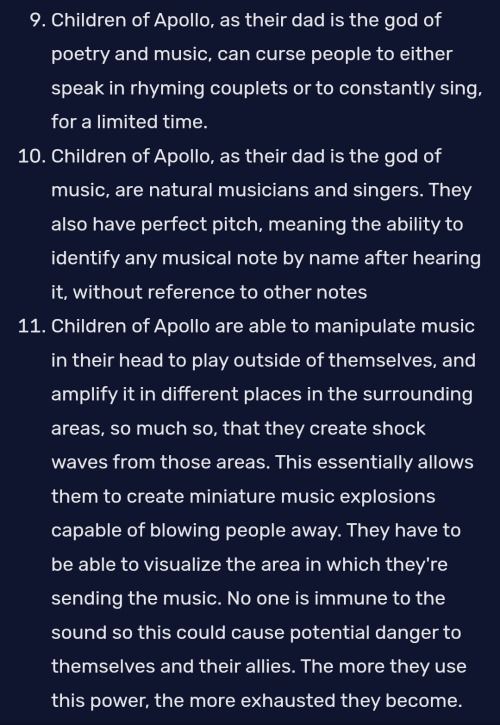 9. Children of Apollo, as their dad is the god of poetry and music, can curse people to either speak in rhyming couplets or to constantly sing, for a limited time.

10. Children of Apollo, as their dad is the god of music, are natural musicians and singers. They also have perfect pitch, meaning the ability to identify any musical note by name after hearing it, without reference to other notes

11. Children of Apollo are able to manipulate music in their head to play outside of themselves, and amplify it in different places in the surrounding areas, so much so, that they create shock waves from those areas. This essentially allows them to create miniature music explosions capable of blowing people away. They have to be able to visualize the area in which they're sending the music. No one is immune to the sound so this could cause potential danger to themselves and their allies. The more they use this power, the more exhausted they become.